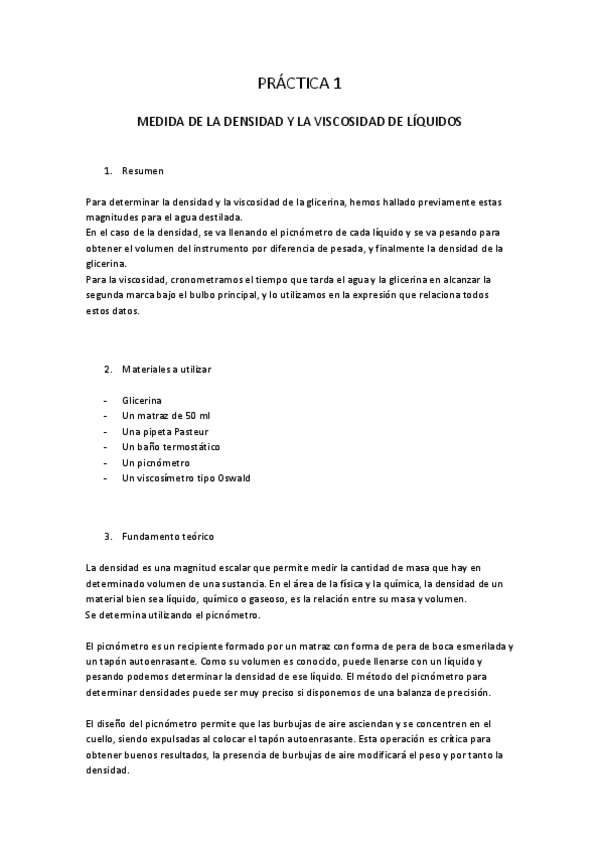 PRÁCTICA 1

MEDIDA DE LA DENSIDAD Y LA VISCOSIDAD DE LÍQUIDOS

1. Resumen

Para determinar la densidad y la viscosidad de la glicerina, hemos hallado previamente estas magnitudes para el agua destilada.
En el caso de la densidad, se va llenando el picnómetro de cada líquido y se va pesando para obtener el volumen del instrumento por diferencia de pesada, y finalmente la densidad de la glicerina.
Para la viscosidad, cronometramos el tiempo que tarda el agua y la glicerina en alcanzar la segunda marca bajo el bulbo principal, y lo utilizamos en la expresión que relaciona todos estos datos.

2. Materiales a utilizar

- Glicerina
- Un matraz de 50 ml
- Una pipeta Pasteur
- Un baño termostático
- Un picnómetro
- Un viscosímetro tipo Oswald

3. Fundamento teórico

La densidad es una magnitud escalar que permite medir la cantidad de masa que hay en determinado volumen de una sustancia. En el área de la física y la química, la densidad de un material bien sea líquido, químico o gaseoso, es la relación entre su masa y volumen.
Se determina utilizando el picnómetro.

El picnómetro es un recipiente formado por un matraz con forma de pera de boca esmerilada y un tapón autoenrasante. Como su volumen es conocido, puede llenarse con un líquido y pesando podemos determinar la densidad de ese líquido. El método del picnómetro para determinar densidades puede ser muy preciso si disponemos de una balanza de precisión.

El diseño del picnómetro permite que las burbujas de aire asciendan y se concentren en el cuello, siendo expulsadas al colocar el tapón autoenrasante. Esta operación es crítica para obtener buenos resultados, la presencia de burbujas de aire modificará el peso y por tanto la densidad.